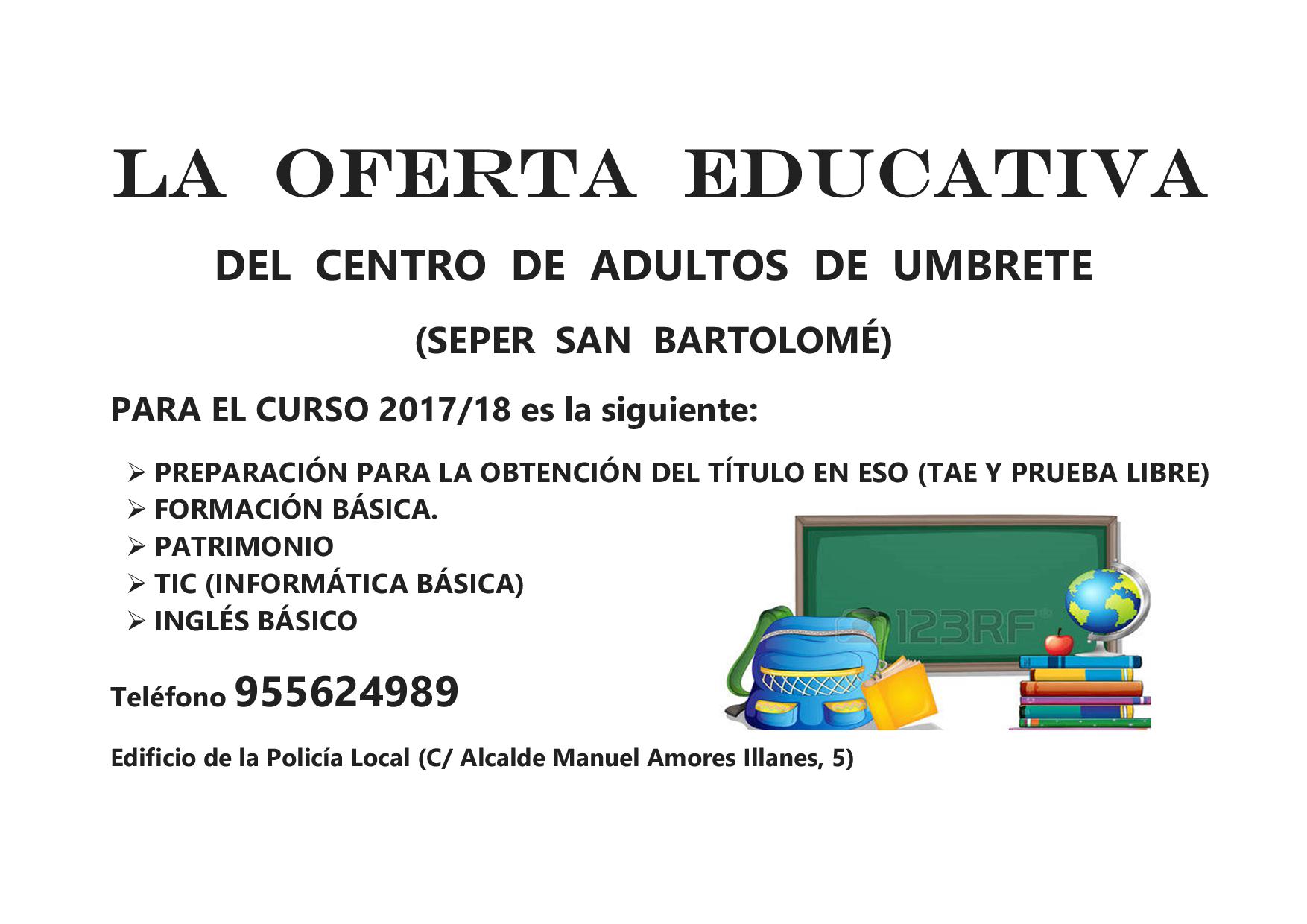 LA OFERTA EDUCATIVA

DEL CENTRO DE ADULTOS DE UMBRETE

(SEPER SAN BARTOLOMÉ)

PARA EL CURSO 2017/18 es la siguiente:

➢ PREPARACIÓN PARA LA OBTENCIÓN DEL TÍTULO EN ESO (TAE Y PRUEBA LIBRE)
➢ FORMACIÓN BÁSICA.
➢ PATRIMONIO
➢ TIC (INFORMÁTICA BÁSICA)
➢ INGLÉS BÁSICO

Teléfono 955624989

Edificio de la Policía Local (C/ Alcalde Manuel Amores Illanes, 5)

123RF